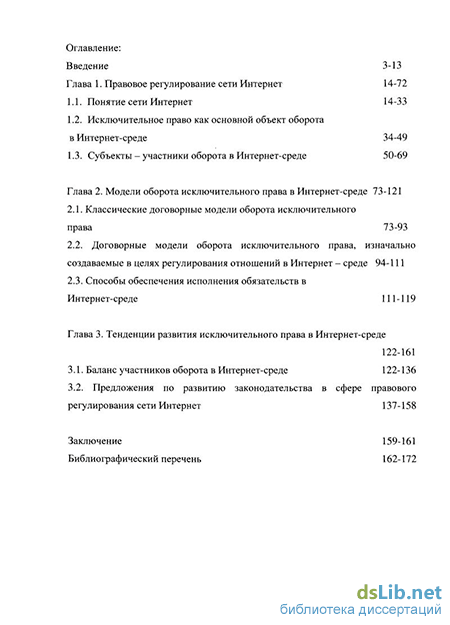 Оглавление:

Введение 3-13

Глава 1. Правовое регулирование сети Интернет 14-72

1.1. Понятие сети Интернет 14-33

1.2. Исключительное право как основной объект оборота в Интернет-среде 34-49

1.3. Субъекты – участники оборота в Интернет-среде 50-69

Глава 2. Модели оборота исключительного права в Интернет-среде 73-121

2.1. Классические договорные модели оборота исключительного права 73-93

2.2. Договорные модели оборота исключительного права, изначально создаваемые в целях регулирования отношений в Интернет – среде 94-111

2.3. Способы обеспечения исполнения обязательств в Интернет-среде 111-119

Глава 3. Тенденции развития исключительного права в Интернет-среде 122-161

3.1. Баланс участников оборота в Интернет-среде 122-136

3.2. Предложения по развитию законодательства в сфере правового регулирования сети Интернет 137-158

Заключение 159-161

Библиографический перечень 162-172

dsLib.net
библиотека диссертаций